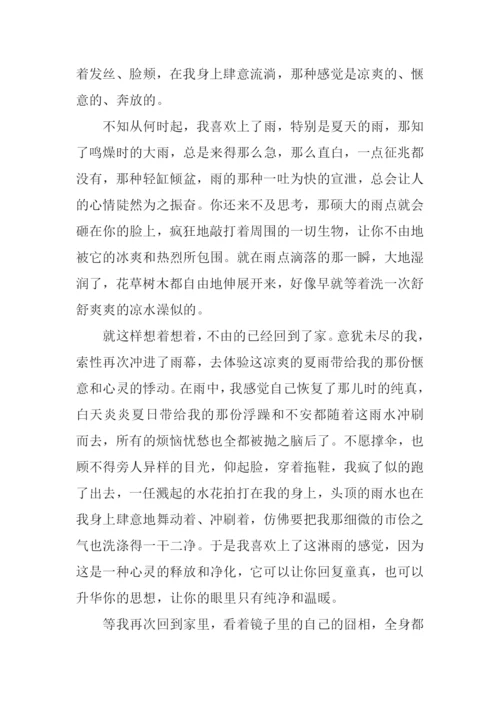 着发丝、脸颊，在我身上肆意流淌，那种感觉是凉爽的、惬意的、奔放的。

不知从何时起，我喜欢上了雨，特别是夏天的雨，那知了鸣燥时的大雨，总是来得那么急，那么直白，一点征兆都没有，那种轻缸倾盆，雨的那种一吐为快的宣泄，总会让人的心情陡然为之振奋。你还来不及思考，那硕大的雨点就会砸在你的脸上，疯狂地敲打着周围的一切生物，让你不由地被它的冰爽和热烈所包围。就在雨点滴落的那一瞬，大地湿润了，花草树木都自由地伸展开来，好像早就等着洗一次舒舒爽爽的凉水澡似的。

就这样想着想着，不由的已经回到了家。意犹未尽的我，索性再次冲进了雨幕，去体验这凉爽的夏雨带给我的那份惬意和心灵的悸动。在雨中，我感觉自己恢复了那儿时的纯真，白天炎炎夏日带给我的那份浮躁和不安都随着这雨水冲刷而去，所有的烦恼忧愁也全都被抛之脑后了。不愿撑伞，也顾不得旁人异样的目光，仰起脸，穿着拖鞋，我疯了似的跑了出去，一任溅起的水花拍打在我的身上，头顶的雨水也在我身上肆意地舞动着、冲刷着，仿佛要把我那细微的市侩之气也洗涤得一干二净。于是我喜欢上了这淋雨的感觉，因为这是一种心灵的释放和净化，它可以让你回复童真，也可以升华你的思想，让你的眼里只有纯净和温暖。

等我再次回到家里，看着镜子里的自己的囧相，全身都